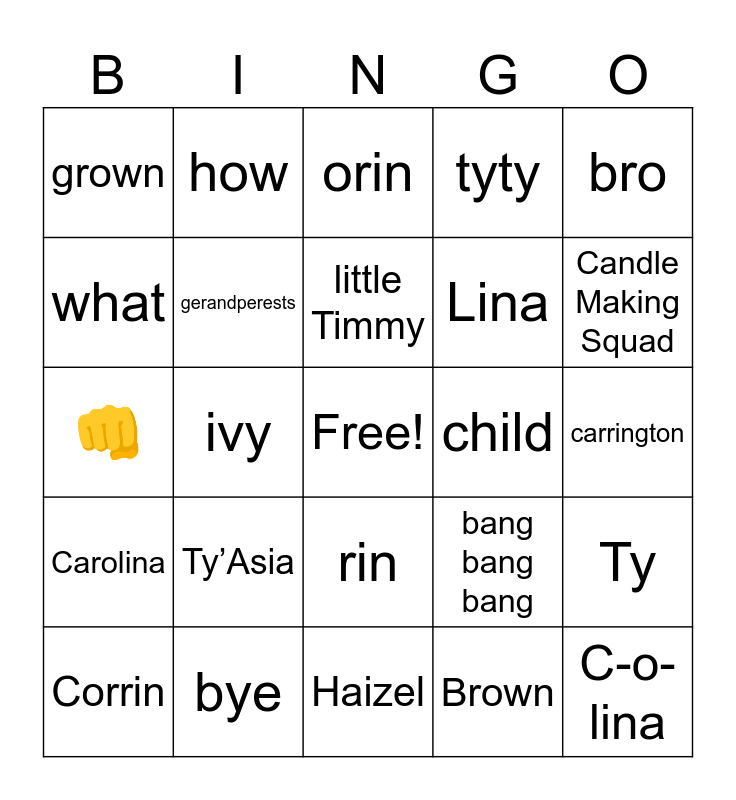 | B | I | N | G | O |
|---|---|---|---|---|
| grown | how | orin | tyty | bro |
| what | gerandperests | little Timmy | Lina | Candle Making Squad |
| 👊 | ivy | Free! | child | carrington |
| Carolina | Ty’Asia | rin | bang bang bang | Ty |
| Corrin | bye | Haizel | Brown | C-o-lina |